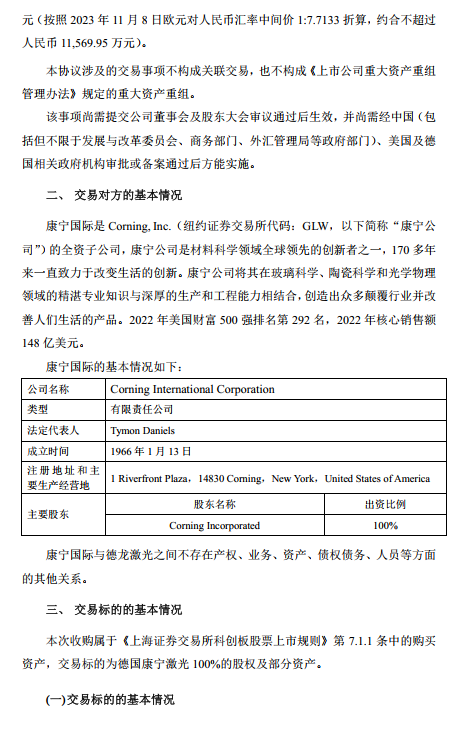 元（按照 2023 年 11 月 8 日欧元对人民币汇率中间价 1:7.7133 折算，约合不超过人民币 11,569.95 万元）。

本协议涉及的交易事项不构成关联交易，也不构成《上市公司重大资产重组管理办法》规定的重大资产重组。

该事项尚需提交公司董事会及股东大会审议通过后生效，并尚需经中国（包括但不限于发展与改革委员会、商务部门、外汇管理局等政府部门）、美国及德国相关政府机构审批或备案通过后方能实施。

二、 交易对方的基本情况

康宁国际是 Corning, Inc.（纽约证券交易所代码：GLW，以下简称“康宁公司”）的全资子公司，康宁公司是材料科学领域全球领先的创新者之一，170 多年来一直致力于改变生活的创新。康宁公司将其在玻璃科学、陶瓷科学和光学物理领域的精湛专业知识与深厚的生产和工程能力相结合，创造出众多颠覆行业并改善人们生活的产品。2022 年美国财富 500 强排名第 292 名，2022 年核心销售额 148 亿美元。

康宁国际的基本情况如下：

| 公司名称 | Corning International Corporation | |
|---|---|---|
| 类型 | 有限责任公司 | |
| 法定代表人 | Tymon Daniels | |
| 成立时间 | 1966 年 1 月 13 日 | |
| 注册地址和主要生产经营地 | 1 Riverfront Plaza，14830 Corning，New York，United States of America | |
| 主要股东 | 股东名称 | 出资比例 |
| | Corning Incorporated | 100% |

康宁国际与德龙激光之间不存在产权、业务、资产、债权债务、人员等方面的其他关系。

三、 交易标的的基本情况

本次收购属于《上海证券交易所科创板股票上市规则》第 7.1.1 条中的购买资产，交易标的为德国康宁激光 100%的股权及部分资产。

(一)交易标的的基本情况